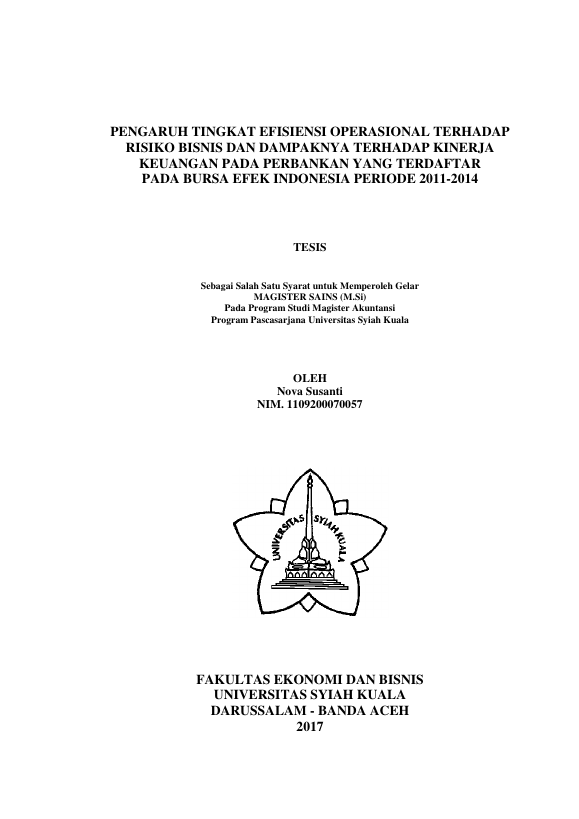 PENGARUH TINGKAT EFISIENSI OPERASIONAL TERHADAP
RISIKO BISNIS DAN DAMPAKNYA TERHADAP KINERJA
KEUANGAN PADA PERBANKAN YANG TERDAFTAR
PADA BURSA EFEK INDONESIA PERIODE 2011-2014

TESIS

Sebagai Salah Satu Syarat untuk Memperoleh Gelar
MAGISTER SAINS (M.Si)
Pada Program Studi Magister Akuntansi
Program Pascasarjana Universitas Syiah Kuala

OLEH
Nova Susanti
NIM. 1109200070057

UNIVERSITAS SYIAH KUALA

FAKULTAS EKONOMI DAN BISNIS
UNIVERSITAS SYIAH KUALA
DARUSSALAM - BANDA ACEH
2017